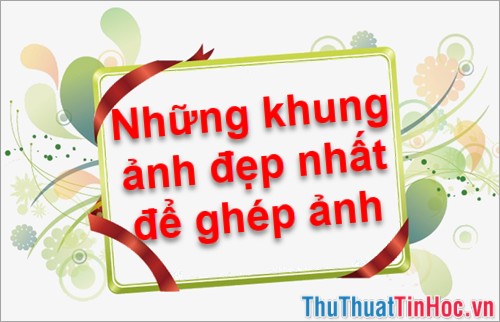 Những khung ảnh đẹp nhất để ghép ảnh

ThuThuatTinHoc.vn